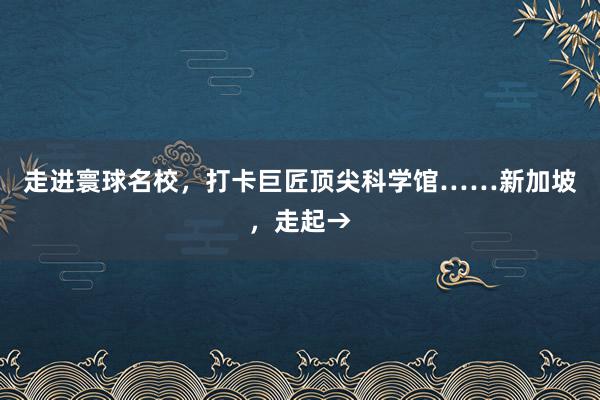 走进寰球名校，打卡巨匠顶尖科学馆……新加坡，走起→